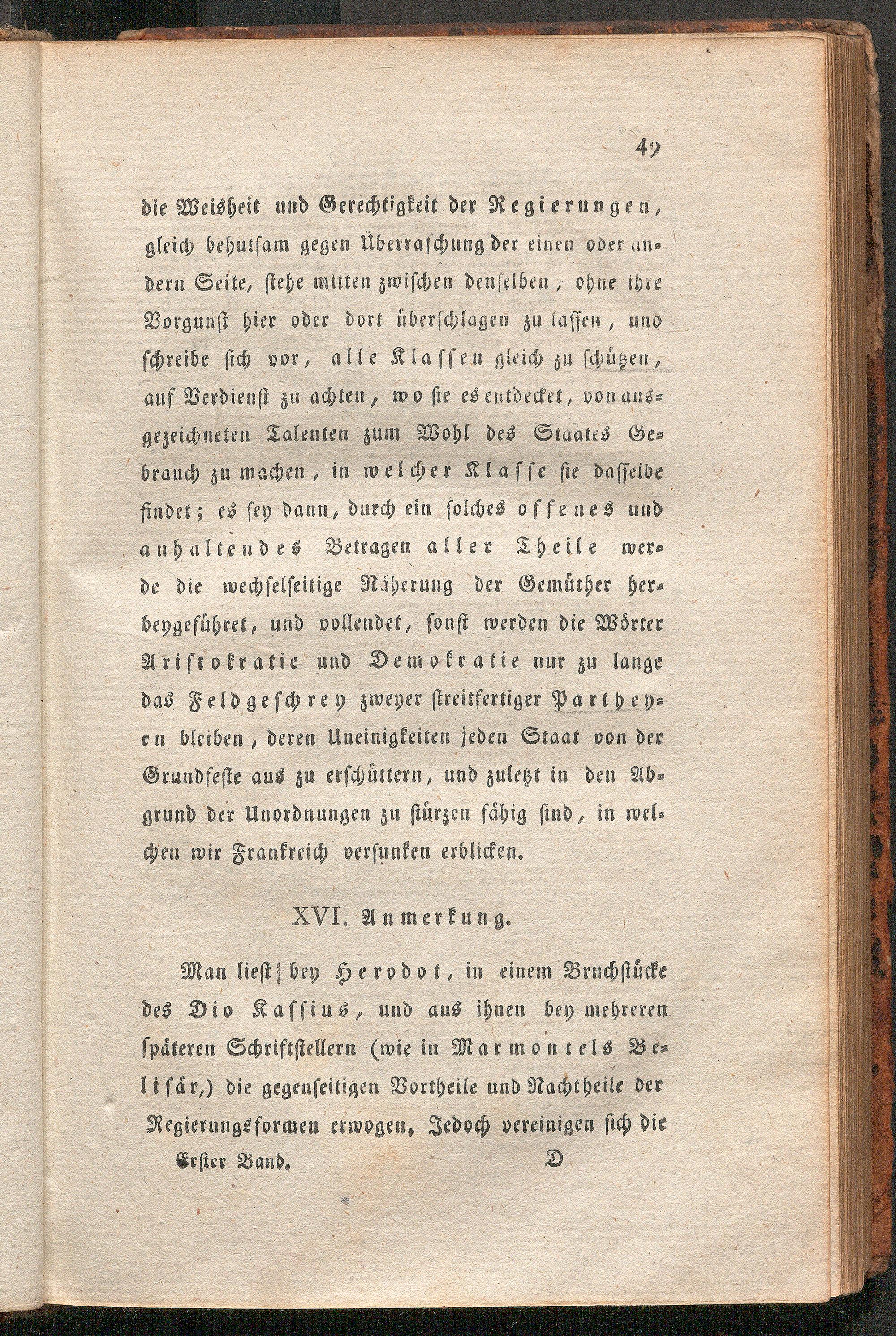 49

die Weisheit und Gerechtigkeit der Regierungen, gleich behutsam gegen Überraschung der einen oder andern Seite, stehe mitten zwischen denselben, ohne ihre Vorgunst hier oder dort überschlagen zu lassen, und schreibe sich vor, alle Klassen gleich zu schützen, auf Verdienst zu achten, wo sie es entdecket, von ausgezeichneten Talenten zum Wohl des Staates Gebrauch zu machen, in welcher Klasse sie dasselbe findet; es sey dann, durch ein solches offenes und anhaltendes Betragen aller Theile werde die wechselseitige Näherung der Gemüther herbeygeführet, und vollendet, sonst werden die Wörter Aristokratie und Demokratie nur zu lange das Feldgeschrey zweyer streitfertiger Partheyen bleiben, deren Uneinigkeiten jeden Staat von der Grundfeste aus zu erschüttern, und zuletzt in den Abgrund der Unordnungen zu stürzen fähig sind, in welchen wir Frankreich versunken erblicken.

XVI. Anmerkung.

Man liest bey Herodot, in einem Bruchstücke des Dio Kassius, und aus ihnen bey mehreren späteren Schriftstellern (wie in Marmontels Belisär,) die gegenseitigen Vortheile und Nachtheile der Regierungsformen erwogen. Jedoch vereinigen sich die

Erster Band. D